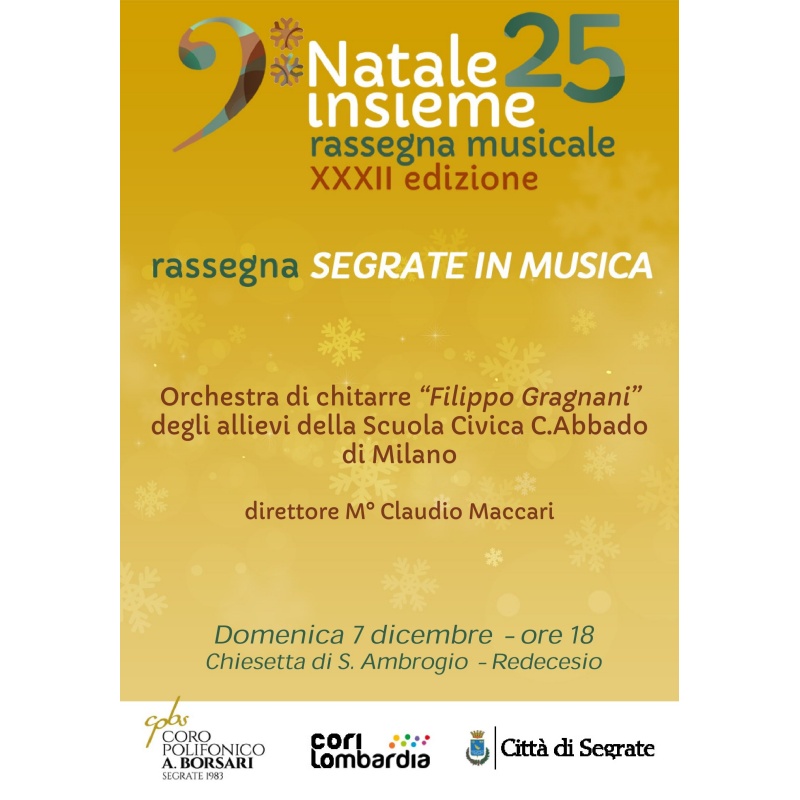 Natale 25
insieme
rassegna musicale
XXXII edizione

rassegna SEGRATE IN MUSICA

Orchestra di chitarre "Filippo Gragnani"
degli allievi della Scuola Civica C.Abbado
di Milano

direttore M° Claudio Maccari

Domenica 7 dicembre - ore 18
Chiesetta di S. Ambrogio - Redecesio

cpbs
CORO
POLIFONICO
A. BORSARI
SEGRATE 1983

cori lombardia

Città di Segrate